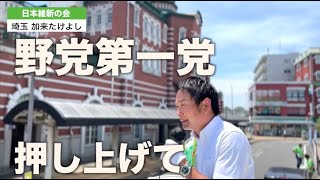 日本維新の会
埼玉 加来たけよし

野党第一党

押し上げて